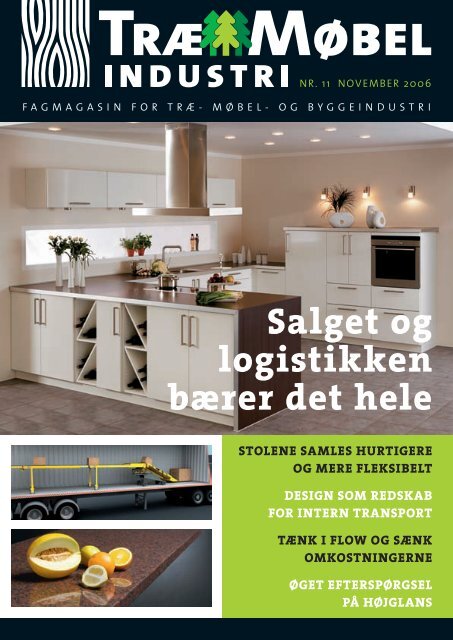 TRÆ MØBEL INDUSTRI

NR. 11 NOVEMBER 2006

FAGMAGASIN FOR TRÆ- MØBEL- OG BYGGEINDUSTRI

Salget og logistikken bærer det hele

STOLENE SAMLES HURTIGERE OG MERE FLEKSIBELT

DESIGN SOM REDSKAB FOR INTERN TRANSPORT

TÆNK I FLOW OG SÆNK OMKOSTNINGERNE

ØGET EFTERSPØRGSEL PÅ HØJGLANS